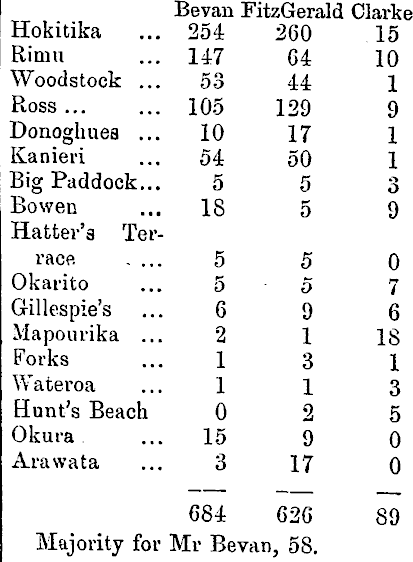 | | Bevan | FitzGerald | Clarke |
|---|---|---|---|
| Hokitika ... | 254 | 260 | 15 |
| Rimu ... | 147 | 64 | 10 |
| Woodstock ... | 53 | 44 | 1 |
| Ross ... ... | 105 | 129 | 9 |
| Donoghues ... | 10 | 17 | 1 |
| Kanieri ... | 54 | 50 | 1 |
| Big Paddock... | 5 | 5 | 3 |
| Bowen ... | 18 | 5 | 9 |
| Hatter's Terrace ... | 5 | 5 | 0 |
| Okarito ... | 5 | 5 | 7 |
| Gillespie's ... | 6 | 9 | 6 |
| Mapourika ... | 2 | 1 | 18 |
| Forks ... | 1 | 3 | 1 |
| Wateroa ... | 1 | 1 | 3 |
| Hunt's Beach | 0 | 2 | 5 |
| Okura ... | 15 | 9 | 0 |
| Arawata ... | 3 | 17 | 0 |
| | 684 | 626 | 89 |

Majority for Mr Bevan, 58.